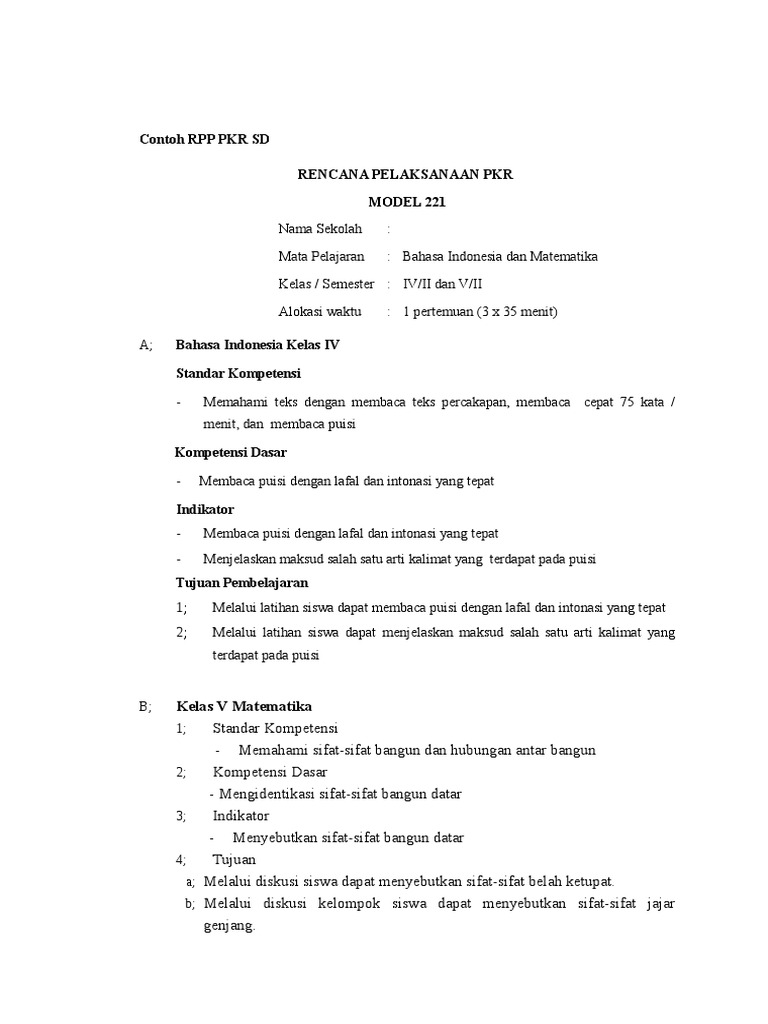 Contoh RPP PKR SD

RENCANA PELAKSANAAN PKR

MODEL 221

Nama Sekolah :

Mata Pelajaran : Bahasa Indonesia dan Matematika

Kelas / Semester : IV/II dan V/II

Alokasi waktu : 1 pertemuan (3 x 35 menit)

A; Bahasa Indonesia Kelas IV

Standar Kompetensi

- Memahami teks dengan membaca teks percakapan, membaca cepat 75 kata / menit, dan membaca puisi

Kompetensi Dasar

- Membaca puisi dengan lafal dan intonasi yang tepat

Indikator

- Membaca puisi dengan lafal dan intonasi yang tepat

- Menjelaskan maksud salah satu arti kalimat yang terdapat pada puisi

Tujuan Pembelajaran

1; Melalui latihan siswa dapat membaca puisi dengan lafal dan intonasi yang tepat

2; Melalui latihan siswa dapat menjelaskan maksud salah satu arti kalimat yang terdapat pada puisi

B; Kelas V Matematika

1; Standar Kompetensi

- Memahami sifat-sifat bangun dan hubungan antar bangun

2; Kompetensi Dasar

- Mengidentikasi sifat-sifat bangun datar

3; Indikator

- Menyebutkan sifat-sifat bangun datar

4; Tujuan

a; Melalui diskusi siswa dapat menyebutkan sifat-sifat belah ketupat.

b; Melalui diskusi kelompok siswa dapat menyebutkan sifat-sifat jajar genjang.